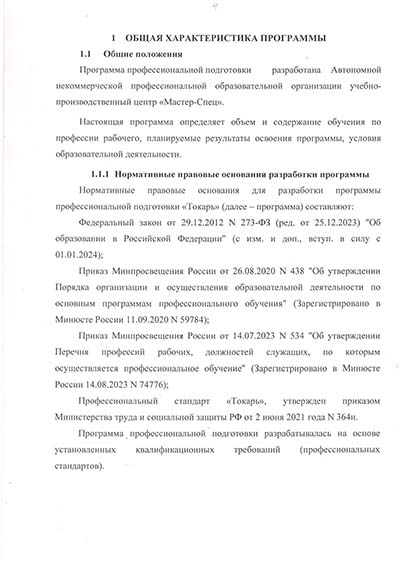 4

1 ОБЩАЯ ХАРАКТЕРИСТИКА ПРОГРАММЫ

1.1 Общие положения

Программа профессиональной подготовки разработана Автономной некоммерческой профессиональной образовательной организации учебно-производственный центр «Мастер-Спец».

Настоящая программа определяет объем и содержание обучения по профессии рабочего, планируемые результаты освоения программы, условия образовательной деятельности.

1.1.1 Нормативные правовые основания разработки программы

Нормативные правовые основания для разработки программы профессиональной подготовки «Токарь» (далее – программа) составляют:

Федеральный закон от 29.12.2012 N 273-ФЗ (ред. от 25.12.2023) "Об образовании в Российской Федерации" (с изм. и доп., вступ. в силу с 01.01.2024);

Приказ Минпросвещения России от 26.08.2020 N 438 "Об утверждении Порядка организации и осуществления образовательной деятельности по основным программам профессионального обучения" (Зарегистрировано в Минюсте России 11.09.2020 N 59784);

Приказ Минпросвещения России от 14.07.2023 N 534 "Об утверждении Перечня профессий рабочих, должностей служащих, по которым осуществляется профессиональное обучение" (Зарегистрировано в Минюсте России 14.08.2023 N 74776);

Профессиональный стандарт «Токарь», утвержден приказом Министерства труда и социальной защиты РФ от 2 июня 2021 года N 364н.

Программа профессиональной подготовки разрабатывалась на основе установленных квалификационных требований (профессиональных стандартов).